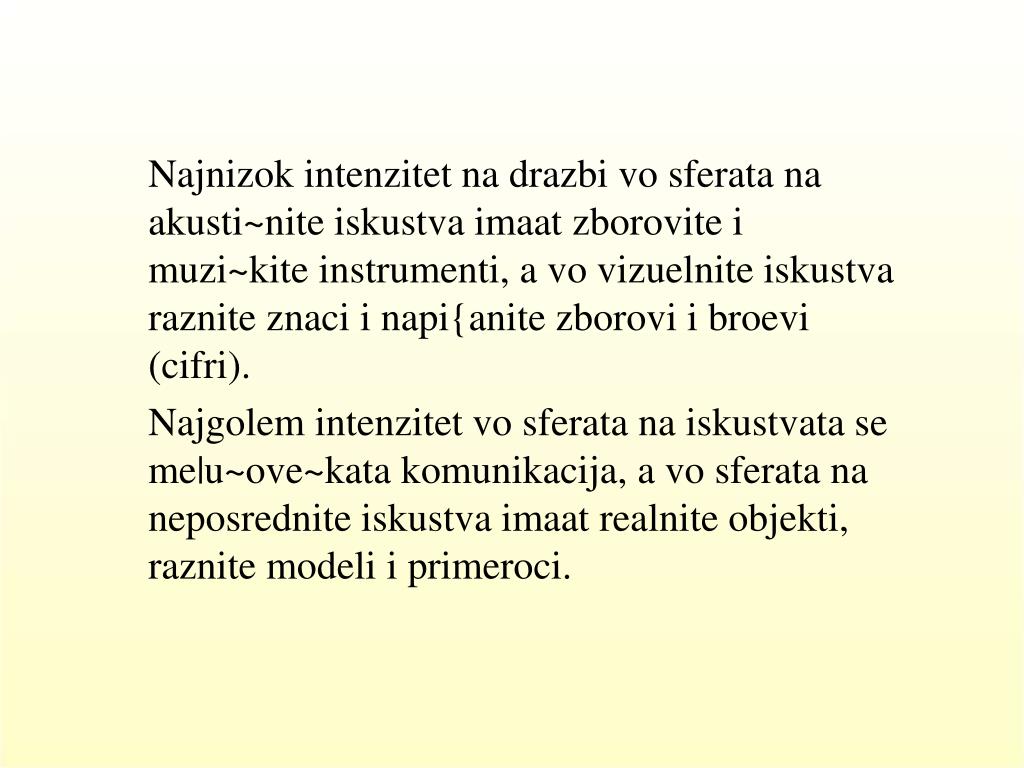 Najnizok intenzitet na drazbi vo sferata na akusti~nite iskustva imaat zborovite i muzi~kite instrumenti, a vo vizuelnite iskustva raznite znaci i napi{anite zborovi i broevi (cifri).

Najgolem intenzitet vo sferata na iskustvata se me|u~ove~kata komunikacija, a vo sferata na neposrednite iskustva imaat realnite objekti, raznite modeli i primeroci.